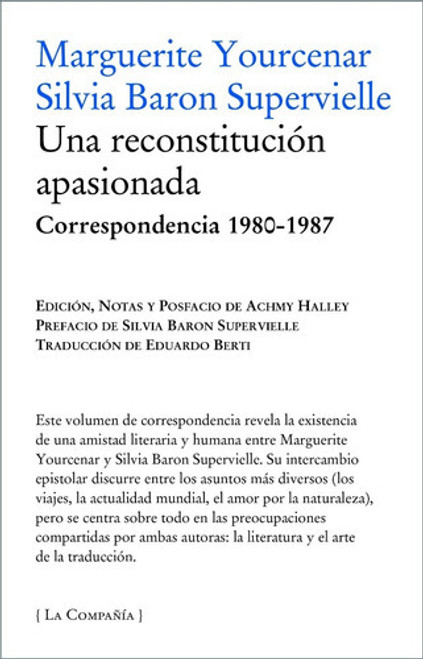 Marguerite Yourcenar
Silvia Baron Supervielle
Una reconstitución apasionada
Correspondencia 1980-1987

Edición, Notas y Posfacio de Achmy Halley
Prefacio de Silvia Baron Supervielle
Traducción de Eduardo Berti

Este volumen de correspondencia revela la existencia de una amistad literaria y humana entre Marguerite Yourcenar y Silvia Baron Supervielle. Su intercambio epistolar discurre entre los asuntos más diversos (los viajes, la actualidad mundial, el amor por la naturaleza), pero se centra sobre todo en las preocupaciones compartidas por ambas autoras: la literatura y el arte de la traducción.

{ La Compañía }